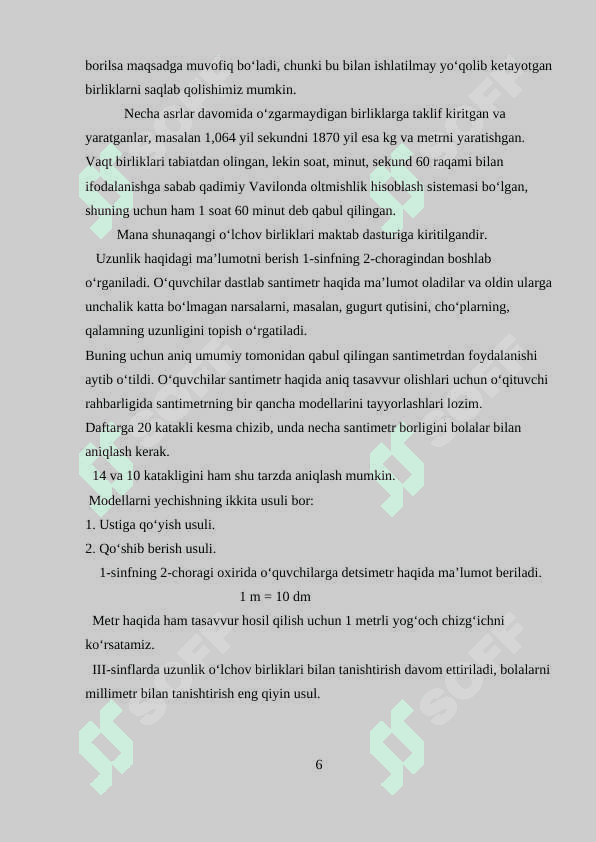 borilsa maqsadga muvofiq bo‘ladi, chunki bu bilan ishlatilmay yo‘qolib ketayotgan birliklarni saqlab qolishimiz mumkin.

Necha asrlar davomida o‘zgarmaydigan birliklarga taklif kiritgan va yaratganlar, masalan 1,064 yil sekundni 1870 yil esa kg va metrni yaratishgan. Vaqt birliklari tabiatdan olingan, lekin soat, minut, sekund 60 raqami bilan ifodalanishga sabab qadimiy Vavilonda oltmishlik hisoblash sistemasi bo‘lgan, shuning uchun ham 1 soat 60 minut deb qabul qilingan.

Mana shunaqangi o‘lchov birliklari maktab dasturiga kiritilgandir.

Uzunlik haqidagi ma’lumotni berish 1-sinfning 2-choragindan boshlab o‘rganiladi. O‘quvchilar dastlab santimetr haqida ma’lumot oladilar va oldin ularga unchalik katta bo‘lmagan narsalarni, masalan, gugurt qutisini, cho‘plarning, qalamning uzunligini topish o‘rgatiladi.

Buning uchun aniq umumiy tomonidan qabul qilingan santimetrdan foydalanishi aytib o‘tildi. O‘quvchilar santimetr haqida aniq tasavvur olishlari uchun o‘qituvchi rahbarligida santimetrning bir qancha modellarini tayyorlashlari lozim.

Daftarga 20 katakli kesma chizib, unda necha santimetr borligini bolalar bilan aniqlash kerak.

14 va 10 katakligini ham shu tarzda aniqlash mumkin.

Modellarni yechishning ikkita usuli bor:
1. Ustiga qo‘yish usuli.
2. Qo‘shib berish usuli.

1-sinfning 2-choragi oxirida o‘quvchilarga detsimetr haqida ma’lumot beriladi.

1 m = 10 dm

Metr haqida ham tasavvur hosil qilish uchun 1 metrli yog‘och chizg‘ichni ko‘rsatamiz.

III-sinflarda uzunlik o‘lchov birliklari bilan tanishtirish davom ettiriladi, bolalarni millimetr bilan tanishtirish eng qiyin usul.

6